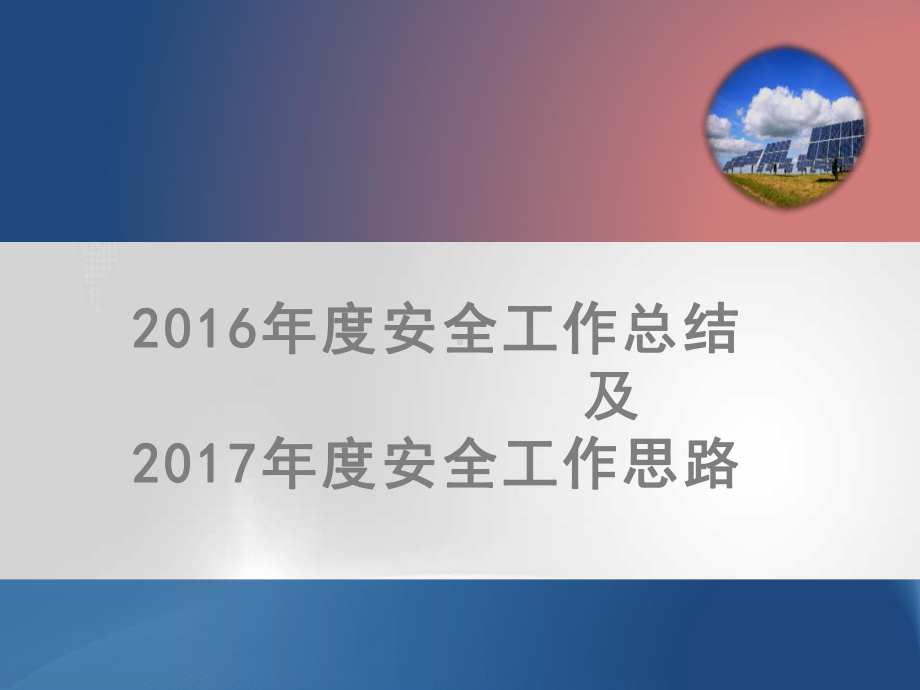 2016年度安全工作总结
及
2017年度安全工作思路